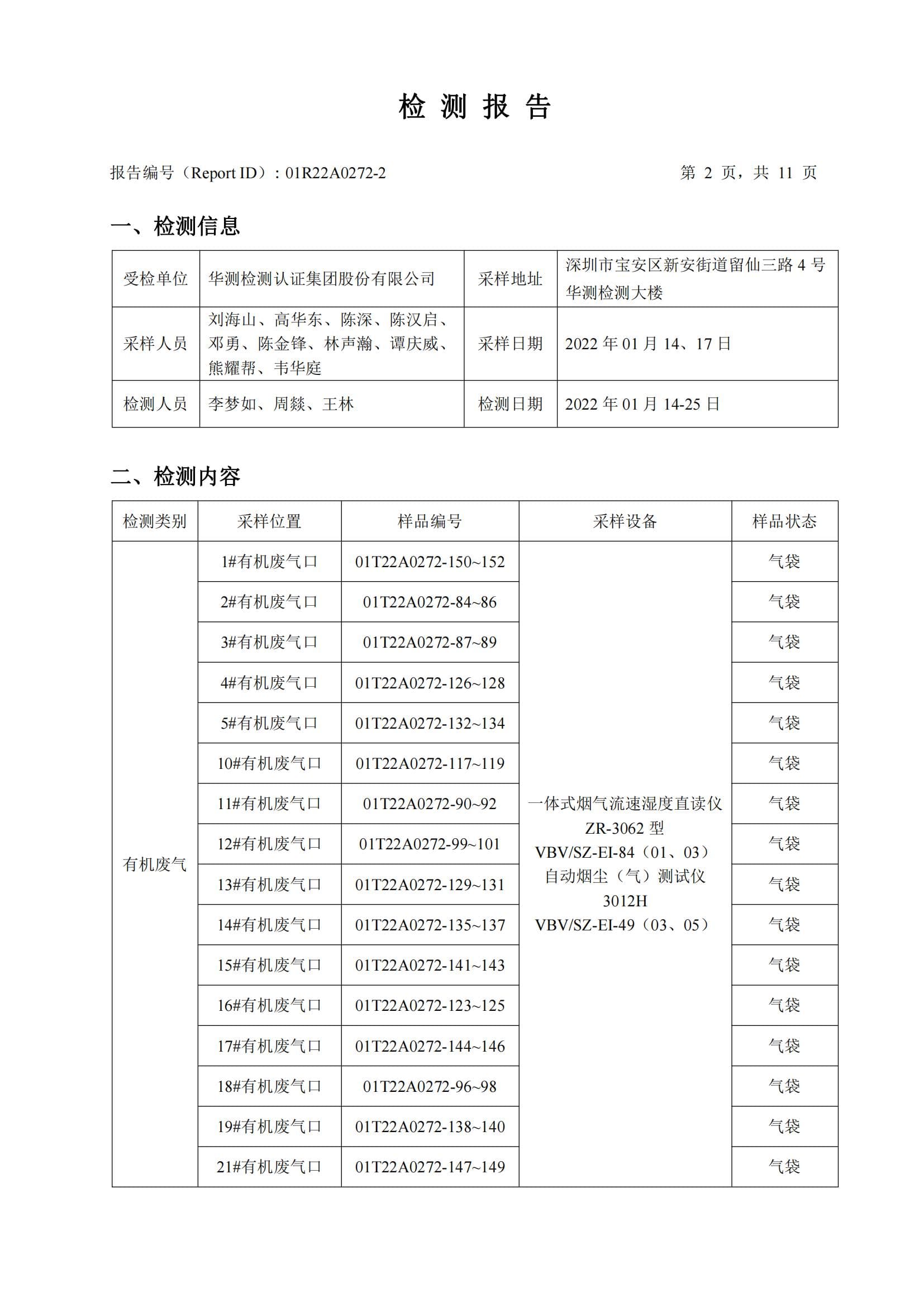 检 测 报 告

报告编号（Report ID）：01R22A0272-2　　第 2 页，共 11 页

一、检测信息

| 受检单位 | 华测检测认证集团股份有限公司 | 采样地址 | 深圳市宝安区新安街道留仙三路 4 号华测检测大楼 |
|---|---|---|---|
| 采样人员 | 刘海山、高华东、陈深、陈汉启、邓勇、陈金锋、林声瀚、谭庆威、熊耀帮、韦华庭 | 采样日期 | 2022 年 01 月 14、17 日 |
| 检测人员 | 李梦如、周燚、王林 | 检测日期 | 2022 年 01 月 14-25 日 |

二、检测内容

| 检测类别 | 采样位置 | 样品编号 | 采样设备 | 样品状态 |
|---|---|---|---|---|
| 有机废气 | 1#有机废气口 | 01T22A0272-150~152 | 一体式烟气流速湿度直读仪 ZR-3062 型 VBV/SZ-EI-84（01、03） 自动烟尘（气）测试仪 3012H VBV/SZ-EI-49（03、05） | 气袋 |
| | 2#有机废气口 | 01T22A0272-84~86 | | 气袋 |
| | 3#有机废气口 | 01T22A0272-87~89 | | 气袋 |
| | 4#有机废气口 | 01T22A0272-126~128 | | 气袋 |
| | 5#有机废气口 | 01T22A0272-132~134 | | 气袋 |
| | 10#有机废气口 | 01T22A0272-117~119 | | 气袋 |
| | 11#有机废气口 | 01T22A0272-90~92 | | 气袋 |
| | 12#有机废气口 | 01T22A0272-99~101 | | 气袋 |
| | 13#有机废气口 | 01T22A0272-129~131 | | 气袋 |
| | 14#有机废气口 | 01T22A0272-135~137 | | 气袋 |
| | 15#有机废气口 | 01T22A0272-141~143 | | 气袋 |
| | 16#有机废气口 | 01T22A0272-123~125 | | 气袋 |
| | 17#有机废气口 | 01T22A0272-144~146 | | 气袋 |
| | 18#有机废气口 | 01T22A0272-96~98 | | 气袋 |
| | 19#有机废气口 | 01T22A0272-138~140 | | 气袋 |
| | 21#有机废气口 | 01T22A0272-147~149 | | 气袋 |